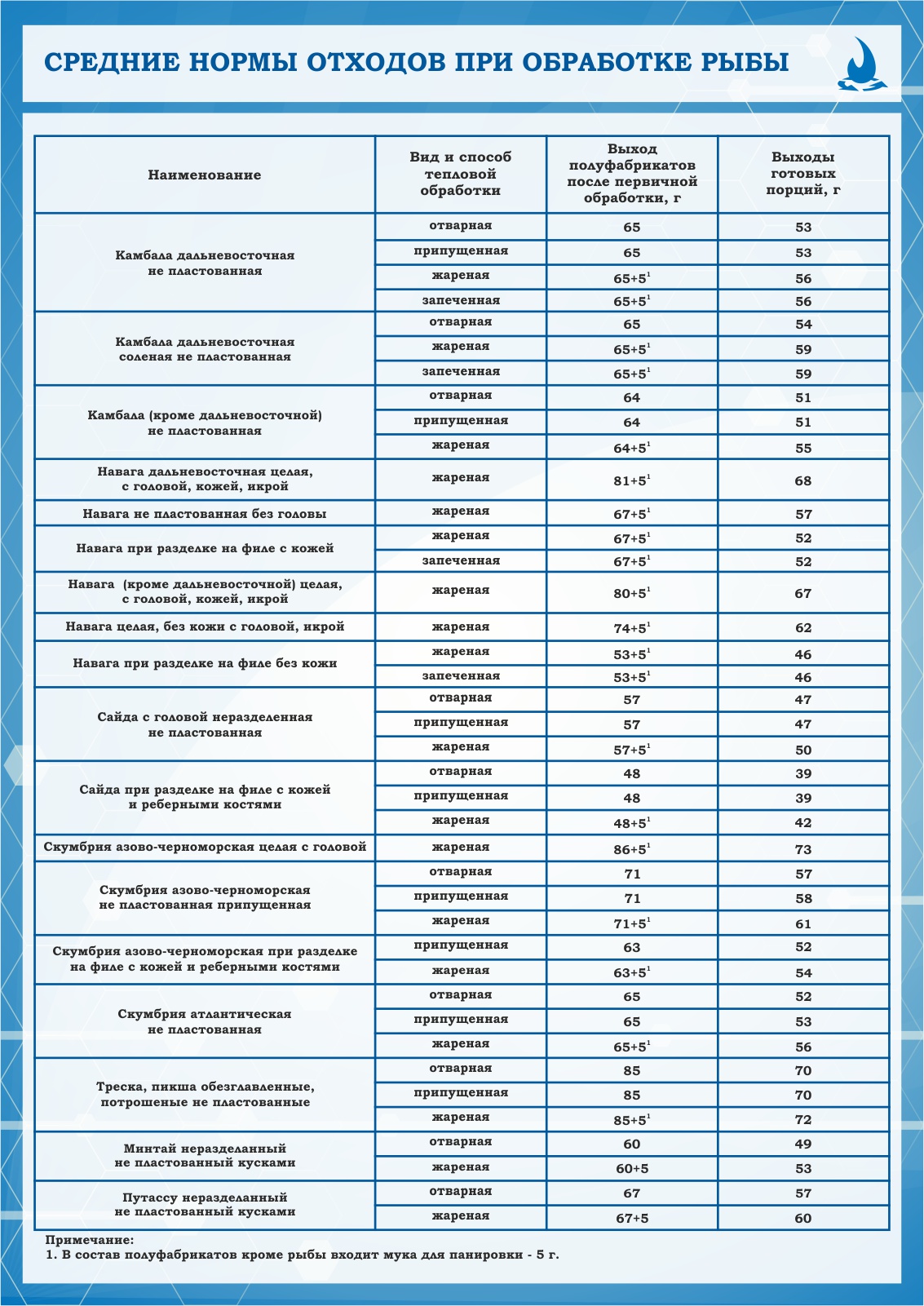 СРЕДНИЕ НОРМЫ ОТХОДОВ ПРИ ОБРАБОТКЕ РЫБЫ

| Наименование | Вид и способ тепловой обработки | Выход полуфабрикатов после первичной обработки, г | Выходы готовых порций, г |
|---|---|---|---|
| Камбала дальневосточная не пластованная | отварная | 65 | 53 |
| | припущенная | 65 | 53 |
| | жареная | $65+5^1$ | 56 |
| | запеченная | $65+5^1$ | 56 |
| Камбала дальневосточная соленая не пластованная | отварная | 65 | 54 |
| | жареная | $65+5^1$ | 59 |
| | запеченная | $65+5^1$ | 59 |
| Камбала (кроме дальневосточной) не пластованная | отварная | 64 | 51 |
| | припущенная | 64 | 51 |
| | жареная | $64+5^1$ | 55 |
| Навага дальневосточная целая, с головой, кожей, икрой | жареная | $81+5^1$ | 68 |
| Навага не пластованная без головы | жареная | $67+5^1$ | 57 |
| Навага при разделке на филе с кожей | жареная | $67+5^1$ | 52 |
| | запеченная | $67+5^1$ | 52 |
| Навага (кроме дальневосточной) целая, с головой, кожей, икрой | жареная | $80+5^1$ | 67 |
| Навага целая, без кожи с головой, икрой | жареная | $74+5^1$ | 62 |
| Навага при разделке на филе без кожи | жареная | $53+5^1$ | 46 |
| | запеченная | $53+5^1$ | 46 |
| Сайда с головой неразделенная не пластованная | отварная | 57 | 47 |
| | припущенная | 57 | 47 |
| | жареная | $57+5^1$ | 50 |
| Сайда при разделке на филе с кожей и реберными костями | отварная | 48 | 39 |
| | припущенная | 48 | 39 |
| | жареная | $48+5^1$ | 42 |
| Скумбрия азово-черноморская целая с головой | жареная | $86+5^1$ | 73 |
| Скумбрия азово-черноморская не пластованная припущенная | отварная | 71 | 57 |
| | припущенная | 71 | 58 |
| | жареная | $71+5^1$ | 61 |
| Скумбрия азово-черноморская при разделке на филе с кожей и реберными костями | припущенная | 63 | 52 |
| | жареная | $63+5^1$ | 54 |
| Скумбрия атлантическая не пластованная | отварная | 65 | 52 |
| | припущенная | 65 | 53 |
| | жареная | $65+5^1$ | 56 |
| Треска, пикша обезглавленные, потрошеные не пластованные | отварная | 85 | 70 |
| | припущенная | 85 | 70 |
| | жареная | $85+5^1$ | 72 |
| Минтай неразделанный не пластованный кусками | отварная | 60 | 49 |
| | жареная | 60+5 | 53 |
| Путассу неразделанный не пластованный кусками | отварная | 67 | 57 |
| | жареная | 67+5 | 60 |

Примечание:
1. В состав полуфабрикатов кроме рыбы входит мука для панировки - 5 г.